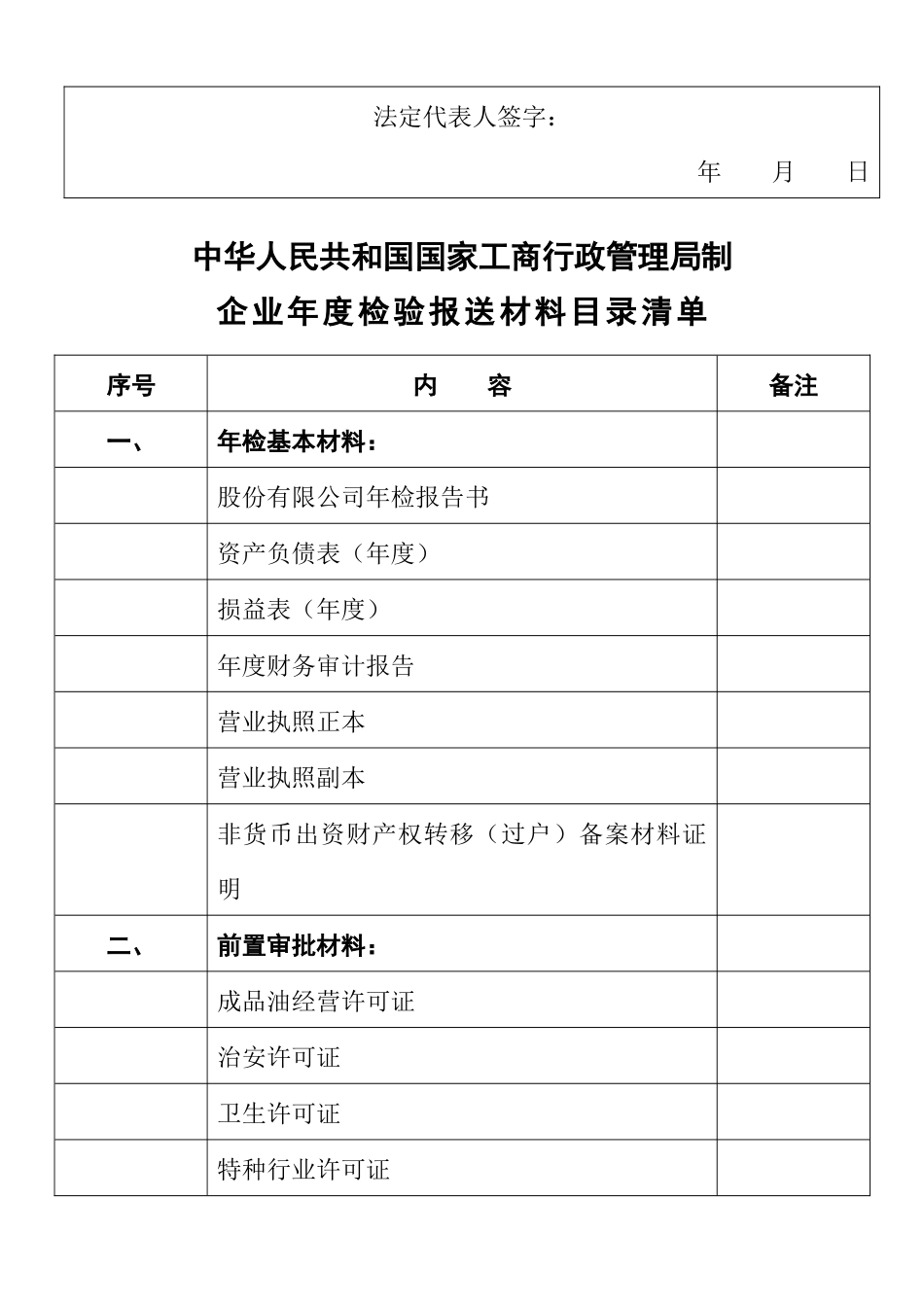 法定代表人签字：

年 月 日

中华人民共和国国家工商行政管理局制

企业年度检验报送材料目录清单

| 序号 | 内 容 | 备注 |
|---|---|---|
| 一、 | 年检基本材料： | |
| | 股份有限公司年检报告书 | |
| | 资产负债表（年度） | |
| | 损益表（年度） | |
| | 年度财务审计报告 | |
| | 营业执照正本 | |
| | 营业执照副本 | |
| | 非货币出资财产权转移（过户）备案材料证明 | |
| 二、 | 前置审批材料： | |
| | 成品油经营许可证 | |
| | 治安许可证 | |
| | 卫生许可证 | |
| | 特种行业许可证 | |